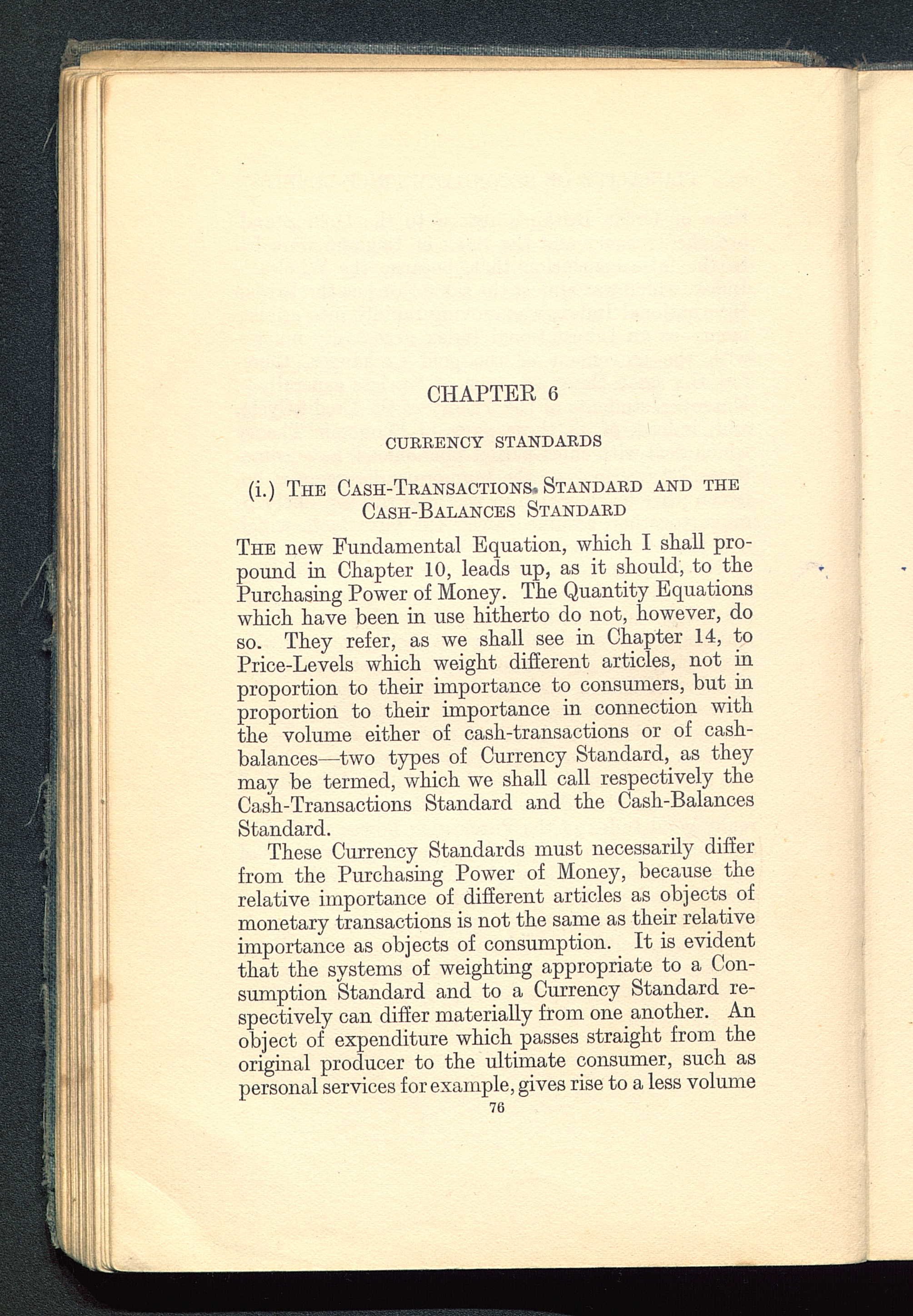 CHAPTER 6

CURRENCY STANDARDS

(i.) THE CASH-TRANSACTIONS STANDARD AND THE CASH-BALANCES STANDARD

THE new Fundamental Equation, which I shall propound in Chapter 10, leads up, as it should, to the Purchasing Power of Money. The Quantity Equations which have been in use hitherto do not, however, do so. They refer, as we shall see in Chapter 14, to Price-Levels which weight different articles, not in proportion to their importance to consumers, but in proportion to their importance in connection with the volume either of cash-transactions or of cash-balances—two types of Currency Standard, as they may be termed, which we shall call respectively the Cash-Transactions Standard and the Cash-Balances Standard.

These Currency Standards must necessarily differ from the Purchasing Power of Money, because the relative importance of different articles as objects of monetary transactions is not the same as their relative importance as objects of consumption. It is evident that the systems of weighting appropriate to a Consumption Standard and to a Currency Standard respectively can differ materially from one another. An object of expenditure which passes straight from the original producer to the ultimate consumer, such as personal services for example, gives rise to a less volume

76